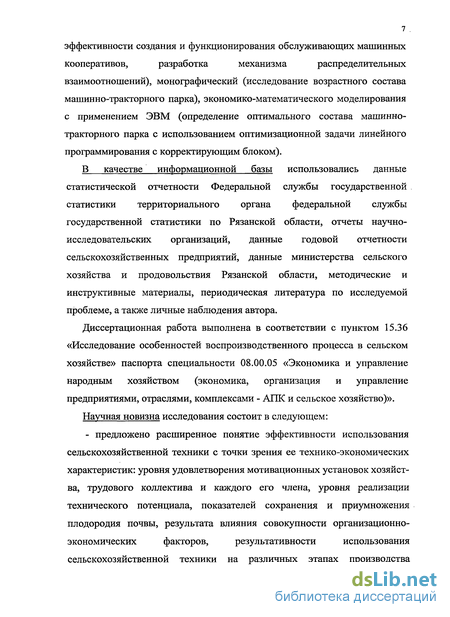 7

эффективности создания и функционирования обслуживающих машинных кооперативов, разработка механизма распределительных взаимоотношений), монографический (исследование возрастного состава машинно-тракторного парка), экономико-математического моделирования с применением ЭВМ (определение оптимального состава машинно-тракторного парка с использованием оптимизационной задачи линейного программирования с корректирующим блоком).

В качестве информационной базы использовались данные статистической отчетности Федеральной службы государственной статистики территориального органа федеральной службы государственной статистики по Рязанской области, отчеты научно-исследовательских организаций, данные годовой отчетности сельскохозяйственных предприятий, данные министерства сельского хозяйства и продовольствия Рязанской области, методические и инструктивные материалы, периодическая литература по исследуемой проблеме, а также личные наблюдения автора.

Диссертационная работа выполнена в соответствии с пунктом 15.36 «Исследование особенностей воспроизводственного процесса в сельском хозяйстве» паспорта специальности 08.00.05 «Экономика и управление народным хозяйством (экономика, организация и управление предприятиями, отраслями, комплексами - АПК и сельское хозяйство)».

Научная новизна исследования состоит в следующем:

- предложено расширенное понятие эффективности использования сельскохозяйственной техники с точки зрения ее технико-экономических характеристик: уровня удовлетворения мотивационных установок хозяйства, трудового коллектива и каждого его члена, уровня реализации технического потенциала, показателей сохранения и приумножения плодородия почвы, результата влияния совокупности организационно-экономических факторов, результативности использования сельскохозяйственной техники на различных этапах производства

dsLib.net
библиотека диссертаций